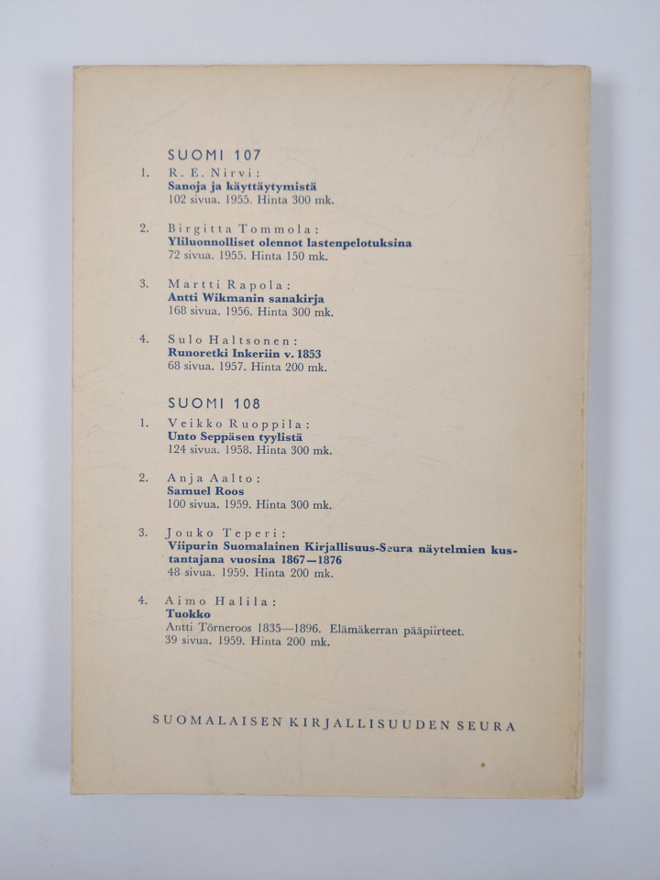 SUOMI 107

1. R. E. Nirvi:
Sanoja ja käyttäytymistä
102 sivua. 1955. Hinta 300 mk.

2. Birgitta Tommola:
Yliluonnolliset olennot lastenpelotuksina
72 sivua. 1955. Hinta 150 mk.

3. Martti Rapola:
Antti Wikmanin sanakirja
168 sivua. 1956. Hinta 300 mk.

4. Sulo Haltsonen:
Runoretki Inkeriin v. 1853
68 sivua. 1957. Hinta 200 mk.

SUOMI 108

1. Veikko Ruoppila:
Unto Seppäsen tyylistä
124 sivua. 1958. Hinta 300 mk.

2. Anja Aalto:
Samuel Roos
100 sivua. 1959. Hinta 300 mk.

3. Jouko Teperi:
Viipurin Suomalainen Kirjallisuus-Seura näytelmien kustantajana vuosina 1867—1876
48 sivua. 1959. Hinta 200 mk.

4. Aimo Halila:
Tuokko
Antti Törneroos 1835—1896. Elämäkerran pääpiirteet.
39 sivua. 1959. Hinta 200 mk.

SUOMALAISEN KIRJALLISUUDEN SEURA